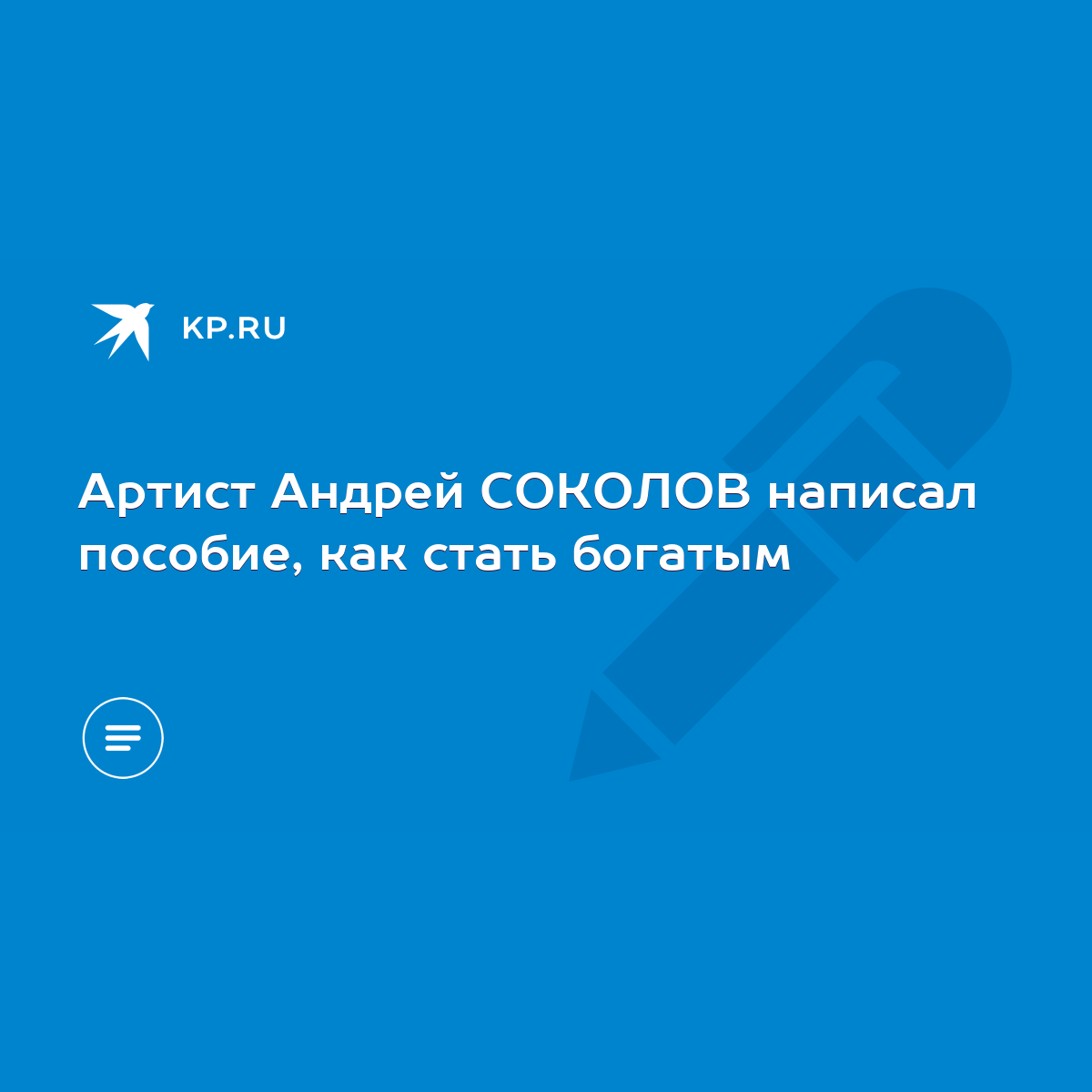 KP.RU

Артист Андрей СОКОЛОВ написал пособие, как стать богатым